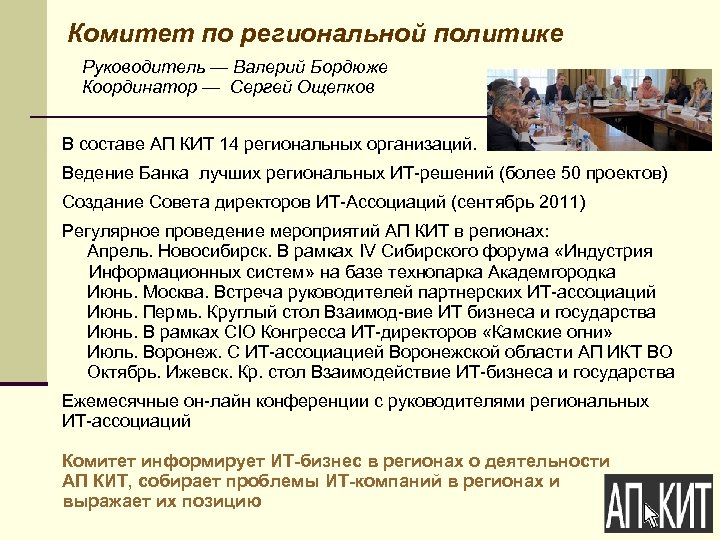 Комитет по региональной политике

Руководитель — Валерий Бордюже
Координатор — Сергей Ощепков

В составе АП КИТ 14 региональных организаций.

Ведение Банка лучших региональных ИТ-решений (более 50 проектов)

Создание Совета директоров ИТ-Ассоциаций (сентябрь 2011)

Регулярное проведение мероприятий АП КИТ в регионах:
Апрель. Новосибирск. В рамках IV Сибирского форума «Индустрия Информационных систем» на базе технопарка Академгородка
Июнь. Москва. Встреча руководителей партнерских ИТ-ассоциаций
Июнь. Пермь. Круглый стол Взаимод-вие ИТ бизнеса и государства
Июнь. В рамках CIO Конгресса ИТ-директоров «Камские огни»
Июль. Воронеж. С ИТ-ассоциацией Воронежской области АП ИКТ ВО
Октябрь. Ижевск. Кр. стол Взаимодействие ИТ-бизнеса и государства

Ежемесячные он-лайн конференции с руководителями региональных ИТ-ассоциаций

Комитет информирует ИТ-бизнес в регионах о деятельности АП КИТ, собирает проблемы ИТ-компаний в регионах и выражает их позицию

АП КИТ